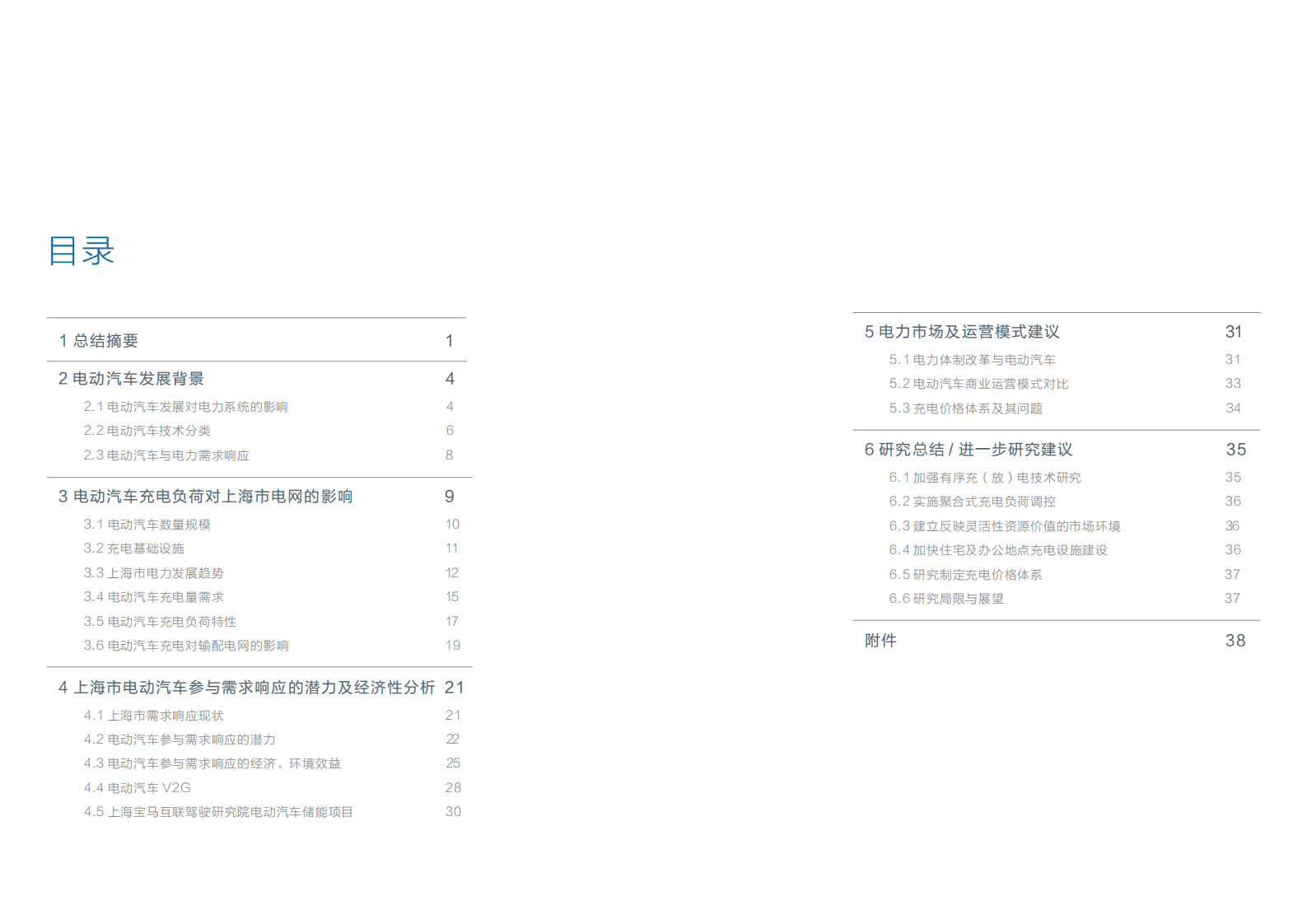 目录

1 总结摘要 1

2 电动汽车发展背景 4
2.1 电动汽车发展对电力系统的影响 4
2.2 电动汽车技术分类 6
2.3 电动汽车与电力需求响应 8

3 电动汽车充电负荷对上海市电网的影响 9
3.1 电动汽车数量规模 10
3.2 充电基础设施 11
3.3 上海市电力发展趋势 12
3.4 电动汽车充电量需求 15
3.5 电动汽车充电负荷特性 17
3.6 电动汽车充电对输配电网的影响 19

4 上海市电动汽车参与需求响应的潜力及经济性分析 21
4.1 上海市需求响应现状 21
4.2 电动汽车参与需求响应的潜力 22
4.3 电动汽车参与需求响应的经济、环境效益 25
4.4 电动汽车 V2G 28
4.5 上海宝马互联驾驶研究院电动汽车储能项目 30

5 电力市场及运营模式建议 31
5.1 电力体制改革与电动汽车 31
5.2 电动汽车商业运营模式对比 33
5.3 充电价格体系及其问题 34

6 研究总结 / 进一步研究建议 35
6.1 加强有序充（放）电技术研究 35
6.2 实施聚合式充电负荷调控 36
6.3 建立反映灵活性资源价值的市场环境 36
6.4 加快住宅及办公地点充电设施建设 36
6.5 研究制定充电价格体系 37
6.6 研究局限与展望 37

附件 38